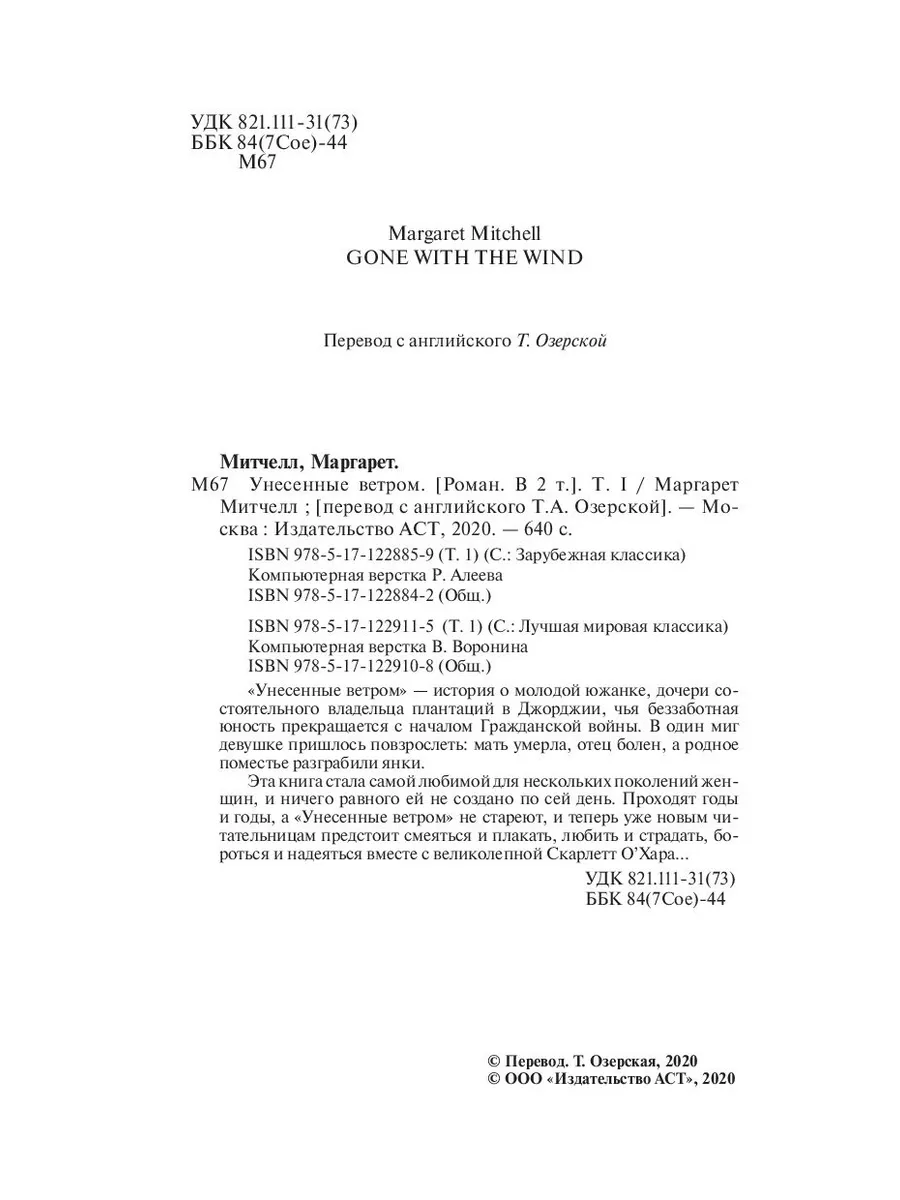 УДК 821.111-31(73)
ББК 84(7Сое)-44
М67

Margaret Mitchell
GONE WITH THE WIND

Перевод с английского Т. Озерской

Митчелл, Маргарет.

М67 Унесенные ветром. [Роман. В 2 т.]. Т. I / Маргарет Митчелл ; [перевод с английского Т.А. Озерской]. — Москва : Издательство АСТ, 2020. — 640 с.

ISBN 978-5-17-122885-9 (Т. 1) (С.: Зарубежная классика)
Компьютерная верстка Р. Алеева
ISBN 978-5-17-122884-2 (Общ.)

ISBN 978-5-17-122911-5 (Т. 1) (С.: Лучшая мировая классика)
Компьютерная верстка В. Воронина
ISBN 978-5-17-122910-8 (Общ.)

«Унесенные ветром» — история о молодой южанке, дочери состоятельного владельца плантаций в Джорджии, чья беззаботная юность прекращается с началом Гражданской войны. В один миг девушке пришлось повзрослеть: мать умерла, отец болен, а родное поместье разграбили янки.

Эта книга стала самой любимой для нескольких поколений женщин, и ничего равного ей не создано по сей день. Проходят годы и годы, а «Унесенные ветром» не стареют, и теперь уже новым читательницам предстоит смеяться и плакать, любить и страдать, бороться и надеяться вместе с великолепной Скарлетт О'Хара...

УДК 821.111-31(73)
ББК 84(7Сое)-44

© Перевод. Т. Озерская, 2020
© ООО «Издательство АСТ», 2020